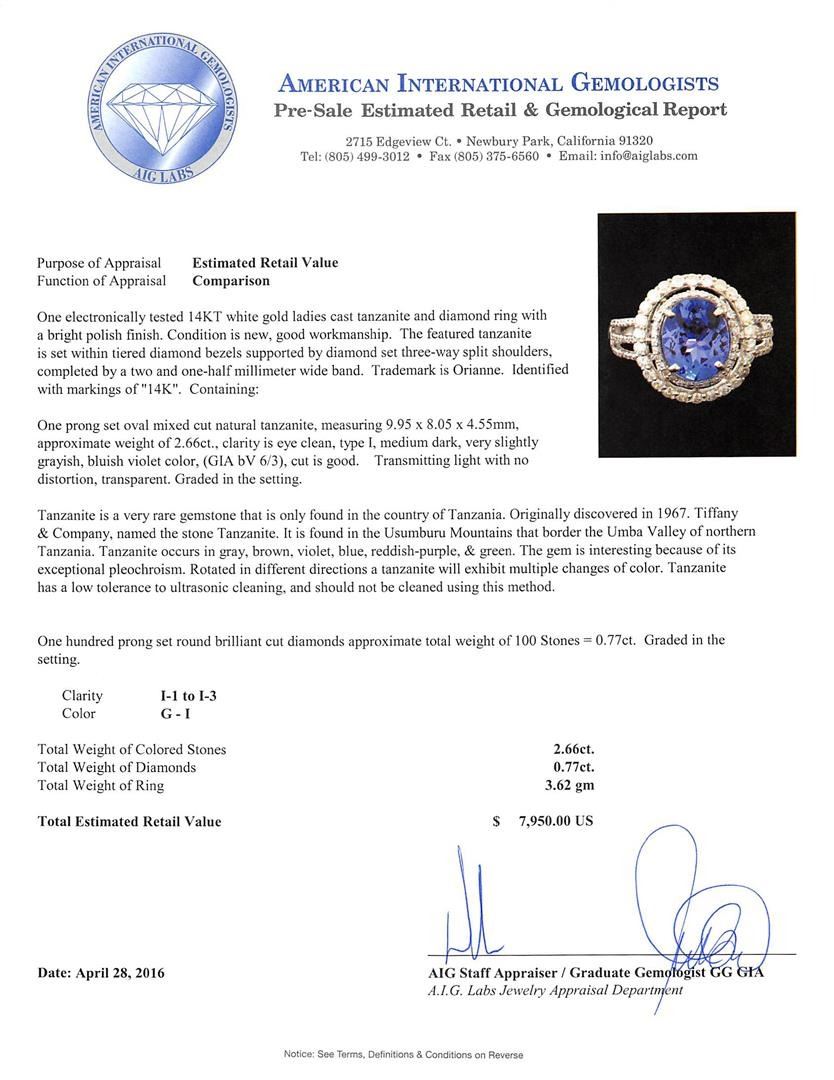 AMERICAN INTERNATIONAL GEMOLOGISTS
AIG LABS

AMERICAN INTERNATIONAL GEMOLOGISTS
Pre-Sale Estimated Retail & Gemological Report

2715 Edgeview Ct. • Newbury Park, California 91320
Tel: (805) 499-3012 • Fax (805) 375-6560 • Email: info@aiglabs.com

Purpose of Appraisal Estimated Retail Value
Function of Appraisal Comparison

One electronically tested 14KT white gold ladies cast tanzanite and diamond ring with a bright polish finish. Condition is new, good workmanship. The featured tanzanite is set within tiered diamond bezels supported by diamond set three-way split shoulders, completed by a two and one-half millimeter wide band. Trademark is Orianne. Identified with markings of "14K". Containing:

One prong set oval mixed cut natural tanzanite, measuring 9.95 x 8.05 x 4.55mm, approximate weight of 2.66ct., clarity is eye clean, type I, medium dark, very slightly grayish, bluish violet color, (GIA bV 6/3), cut is good. Transmitting light with no distortion, transparent. Graded in the setting.

Tanzanite is a very rare gemstone that is only found in the country of Tanzania. Originally discovered in 1967. Tiffany & Company, named the stone Tanzanite. It is found in the Usumburu Mountains that border the Umba Valley of northern Tanzania. Tanzanite occurs in gray, brown, violet, blue, reddish-purple, & green. The gem is interesting because of its exceptional pleochroism. Rotated in different directions a tanzanite will exhibit multiple changes of color. Tanzanite has a low tolerance to ultrasonic cleaning, and should not be cleaned using this method.

One hundred prong set round brilliant cut diamonds approximate total weight of 100 Stones = 0.77ct. Graded in the setting.

Clarity I-1 to I-3
Color G - I

Total Weight of Colored Stones 2.66ct.
Total Weight of Diamonds 0.77ct.
Total Weight of Ring 3.62 gm

Total Estimated Retail Value $ 7,950.00 US

Date: April 28, 2016

AIG Staff Appraiser / Graduate Gemologist GG GIA
A.I.G. Labs Jewelry Appraisal Department

Notice: See Terms, Definitions & Conditions on Reverse